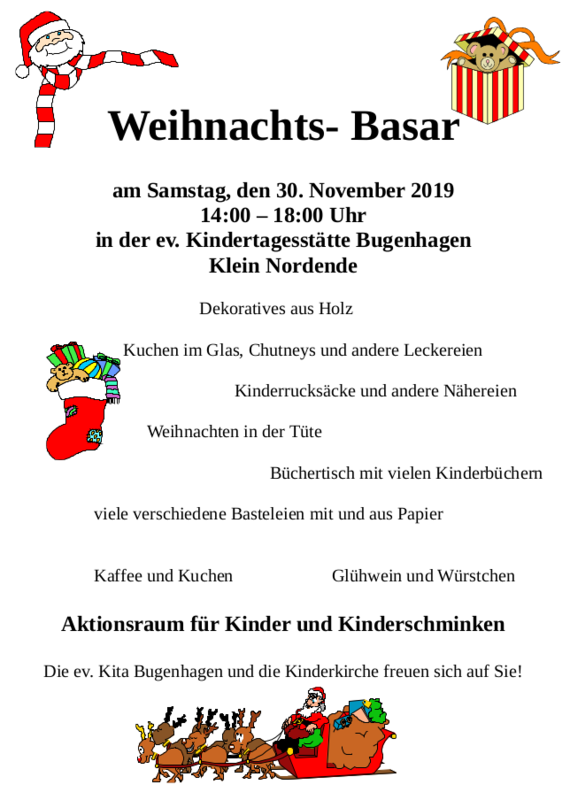 Weihnachts- Basar

am Samstag, den 30. November 2019
14:00 – 18:00 Uhr
in der ev. Kindertagesstätte Bugenhagen
Klein Nordende

Dekoratives aus Holz

Kuchen im Glas, Chutneys und andere Leckereien

Kinderrucksäcke und andere Nähereien

Weihnachten in der Tüte

Büchertisch mit vielen Kinderbüchern

viele verschiedene Basteleien mit und aus Papier

Kaffee und Kuchen

Glühwein und Würstchen

Aktionsraum für Kinder und Kinderschminken

Die ev. Kita Bugenhagen und die Kinderkirche freuen sich auf Sie!